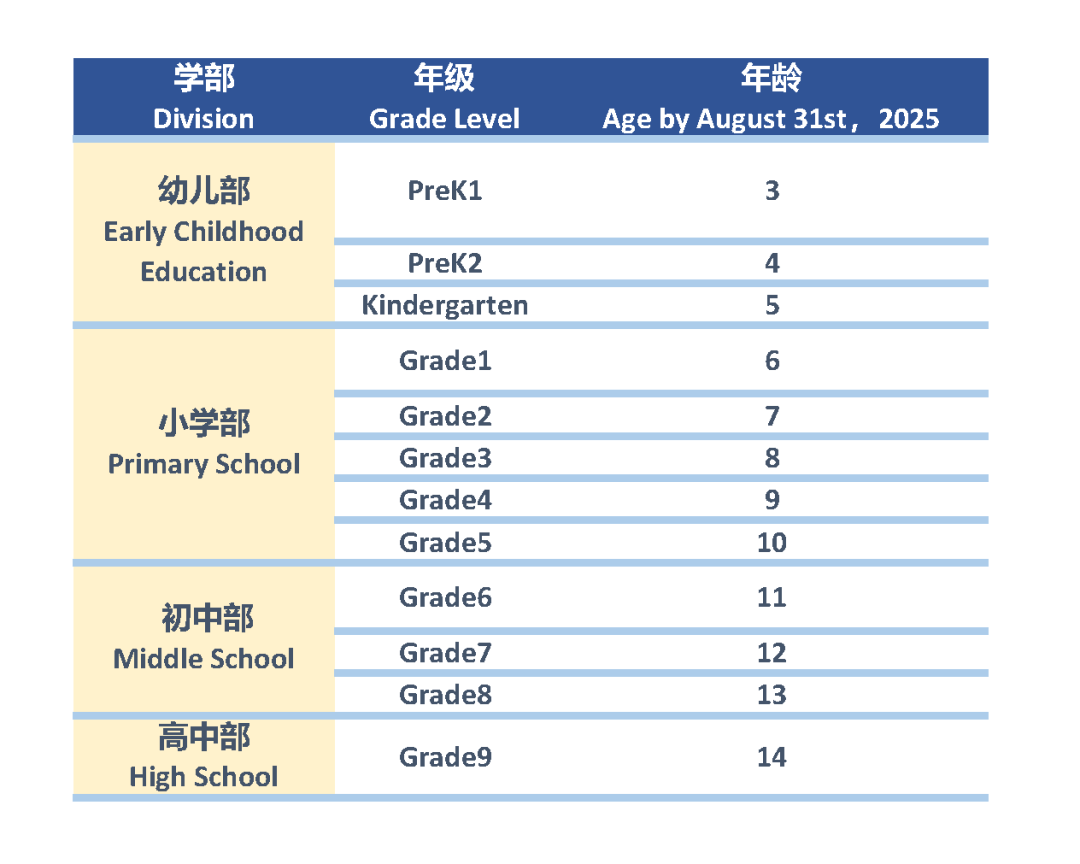 | 学部 Division | 年级 Grade Level | 年龄 Age by August 31st， 2025 |
|---|---|---|
| 幼儿部 Early Childhood Education | PreK1 | 3 |
| | PreK2 | 4 |
| | Kindergarten | 5 |
| 小学部 Primary School | Grade1 | 6 |
| | Grade2 | 7 |
| | Grade3 | 8 |
| | Grade4 | 9 |
| | Grade5 | 10 |
| 初中部 Middle School | Grade6 | 11 |
| | Grade7 | 12 |
| | Grade8 | 13 |
| 高中部 High School | Grade9 | 14 |